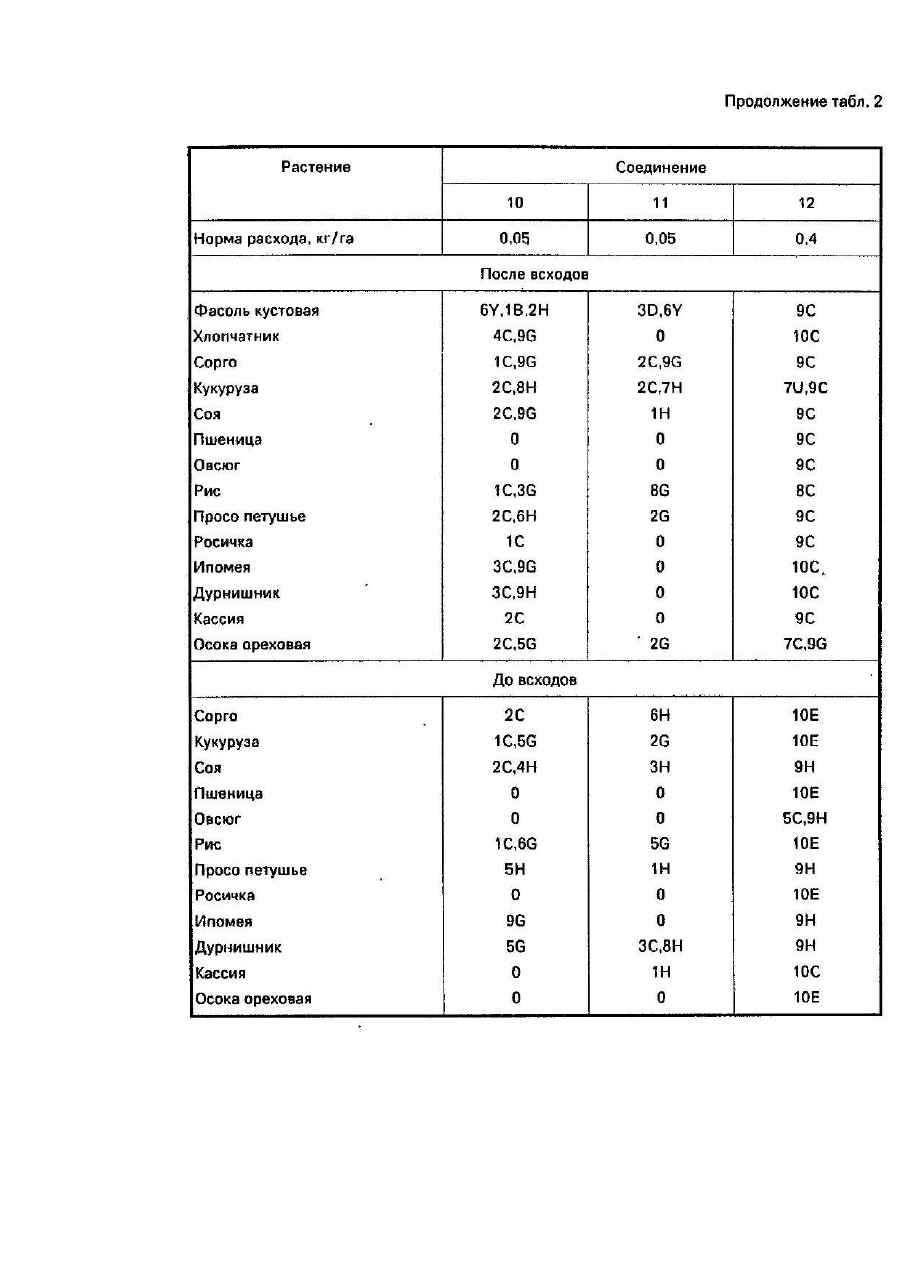 Продолжение табл. 2

| Растение | Соединение | | |
|---|---|---|---|
| | 10 | 11 | 12 |
| Норма расхода, кг/га | 0,05 | 0,05 | 0,4 |
| После всходов | | | |
| Фасоль кустовая | 6Y,1B,2H | 3D,6Y | 9C |
| Хлопчатник | 4C,9G | 0 | 10C |
| Сорго | 1C,9G | 2C,9G | 9C |
| Кукуруза | 2C,8H | 2C,7H | 7U,9C |
| Соя | 2C,9G | 1H | 9C |
| Пшеница | 0 | 0 | 9C |
| Овсюг | 0 | 0 | 9C |
| Рис | 1C,3G | 8G | 8C |
| Просо петушье | 2C,6H | 2G | 9C |
| Росичка | 1C | 0 | 9C |
| Ипомея | 3C,9G | 0 | 10C |
| Дурнишник | 3C,9H | 0 | 10C |
| Кассия | 2C | 0 | 9C |
| Осока ореховая | 2C,5G | 2G | 7C,9G |
| До всходов | | | |
| Сорго | 2C | 6H | 10E |
| Кукуруза | 1C,5G | 2G | 10E |
| Соя | 2C,4H | 3H | 9H |
| Пшеница | 0 | 0 | 10E |
| Овсюг | 0 | 0 | 5C,9H |
| Рис | 1C,6G | 5G | 10E |
| Просо петушье | 5H | 1H | 9H |
| Росичка | 0 | 0 | 10E |
| Ипомея | 9G | 0 | 9H |
| Дурнишник | 5G | 3C,8H | 9H |
| Кассия | 0 | 1H | 10C |
| Осока ореховая | 0 | 0 | 10E |